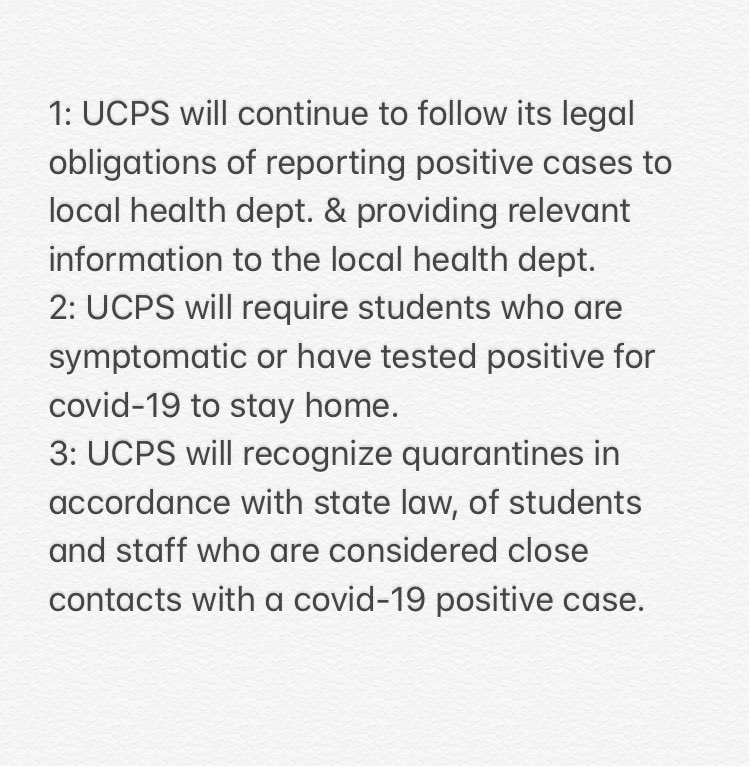 1: UCPS will continue to follow its legal obligations of reporting positive cases to local health dept. & providing relevant information to the local health dept.
2: UCPS will require students who are symptomatic or have tested positive for covid-19 to stay home.
3: UCPS will recognize quarantines in accordance with state law, of students and staff who are considered close contacts with a covid-19 positive case.